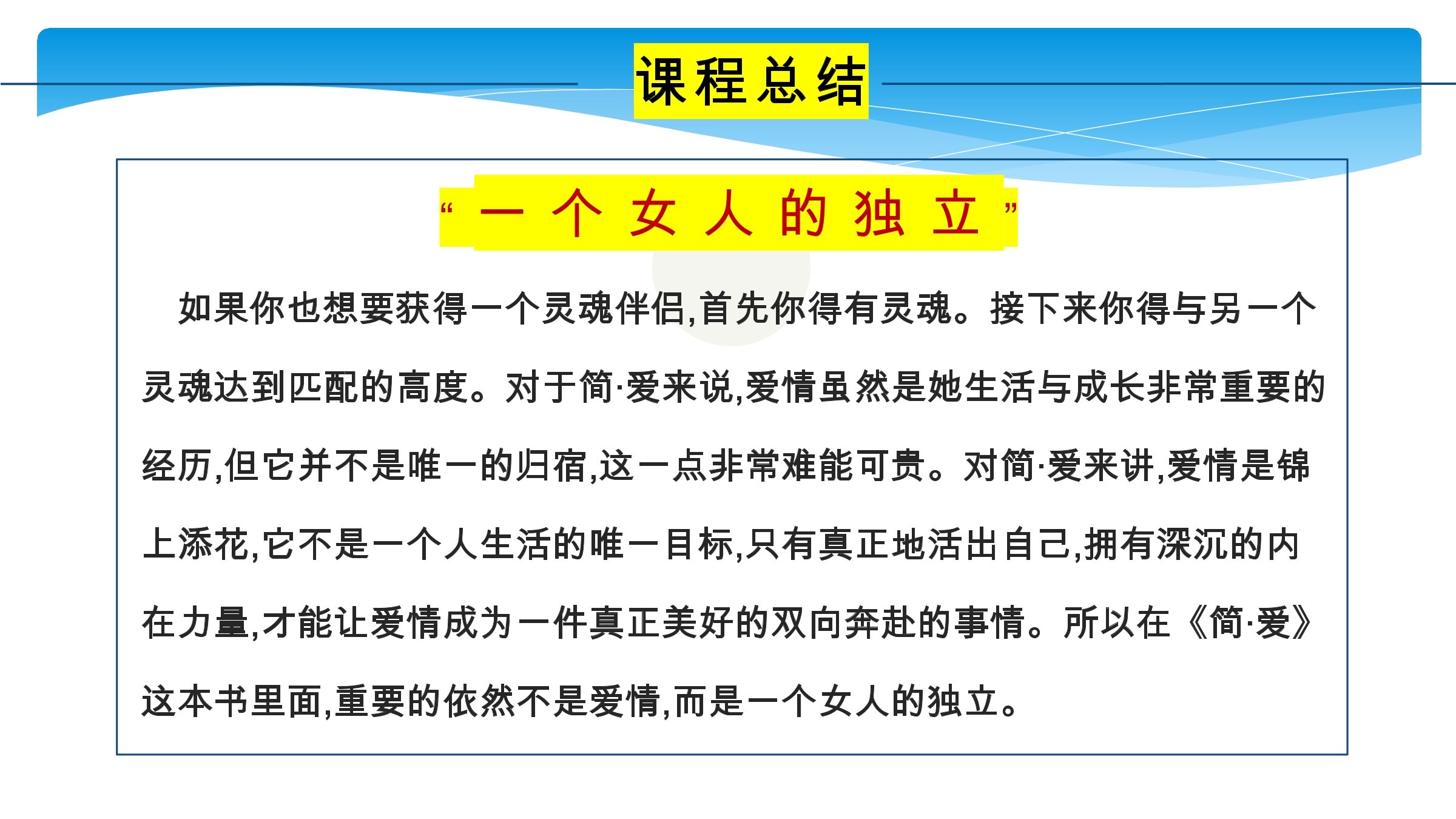 课程总结

“一个女人的独立”

如果你也想要获得一个灵魂伴侣,首先你得有灵魂。接下来你得与另一个灵魂达到匹配的高度。对于简·爱来说,爱情虽然是她生活与成长非常重要的经历,但它并不是唯一的归宿,这一点非常难能可贵。对简·爱来讲,爱情是锦上添花,它不是一个人生活的唯一目标,只有真正地活出自己,拥有深沉的内在力量,才能让爱情成为一件真正美好的双向奔赴的事情。所以在《简·爱》这本书里面,重要的依然不是爱情,而是一个女人的独立。